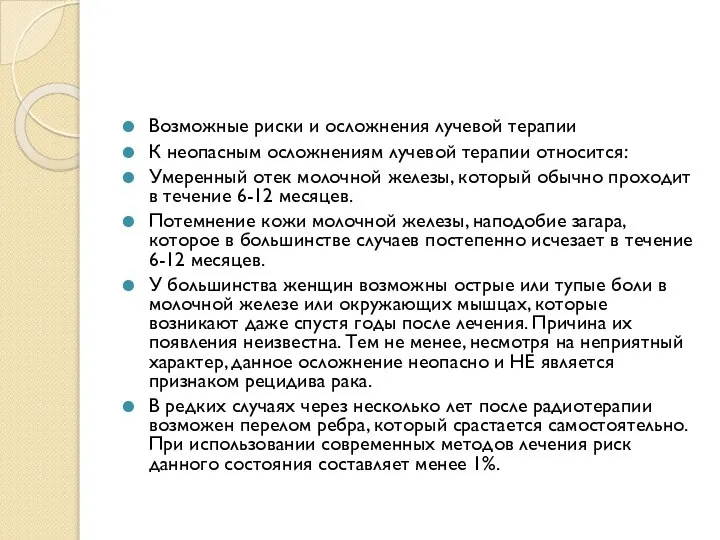 Возможные риски и осложнения лучевой терапии

К неопасным осложнениям лучевой терапии относится:

Умеренный отек молочной железы, который обычно проходит в течение 6-12 месяцев.

Потемнение кожи молочной железы, наподобие загара, которое в большинстве случаев постепенно исчезает в течение 6-12 месяцев.

У большинства женщин возможны острые или тупые боли в молочной железе или окружающих мышцах, которые возникают даже спустя годы после лечения. Причина их появления неизвестна. Тем не менее, несмотря на неприятный характер, данное осложнение неопасно и НЕ является признаком рецидива рака.

В редких случаях через несколько лет после радиотерапии возможен перелом ребра, который срастается самостоятельно. При использовании современных методов лечения риск данного состояния составляет менее 1%.